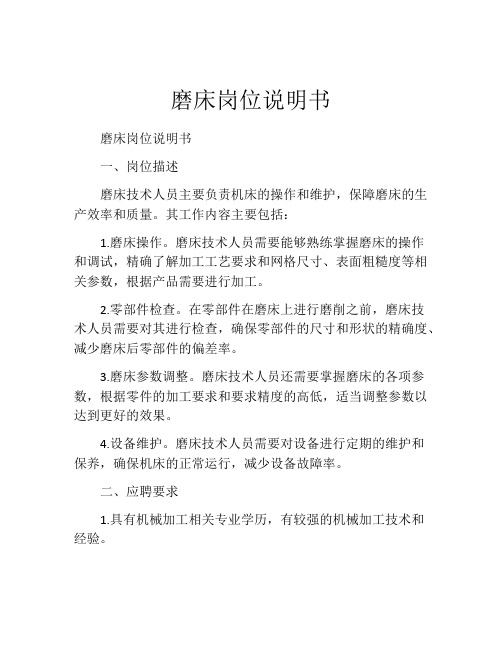 磨床岗位说明书

磨床岗位说明书

一、岗位描述

磨床技术人员主要负责机床的操作和维护，保障磨床的生产效率和质量。其工作内容主要包括：

1.磨床操作。磨床技术人员需要能够熟练掌握磨床的操作和调试，精确了解加工工艺要求和网格尺寸、表面粗糙度等相关参数，根据产品需要进行加工。

2.零部件检查。在零部件在磨床上进行磨削之前，磨床技术人员需要对其进行检查，确保零部件的尺寸和形状的精确度、减少磨床后零部件的偏差率。

3.磨床参数调整。磨床技术人员还需要掌握磨床的各项参数，根据零件的加工要求和要求精度的高低，适当调整参数以达到更好的效果。

4.设备维护。磨床技术人员需要对设备进行定期的维护和保养，确保机床的正常运行，减少设备故障率。

二、应聘要求

1.具有机械加工相关专业学历，有较强的机械加工技术和经验。